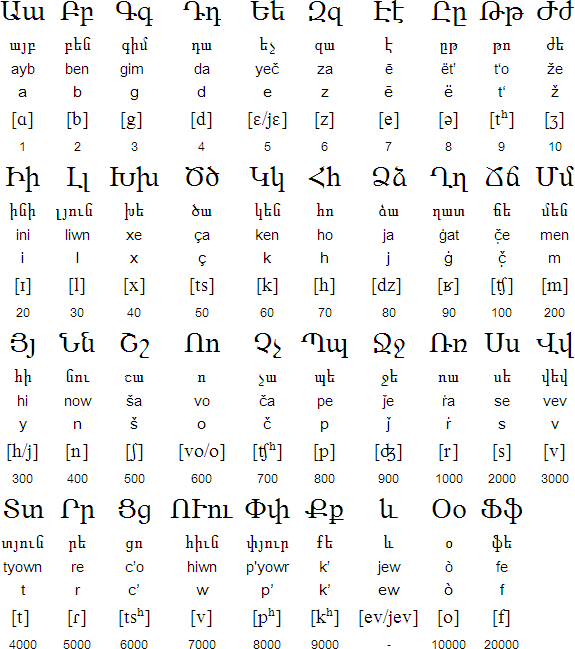 | Աա | Բբ | Գգ | Դդ | Եե | Զզ | Էէ | Ըը | Թթ | Ժժ |
|---|---|---|---|---|---|---|---|---|---|
| այբ | բեն | գիմ | դա | եչ | զա | է | ըթ | թո | ժե |
| ayb | ben | gim | da | yeč | za | ē | ët' | t'o | že |
| a | b | g | d | e | z | ē | ë | t' | ž |
| [ɑ] | [b] | [g] | [d] | [ɛ/jɛ] | [z] | [e] | [ə] | [tʰ] | [ʒ] |
| 1 | 2 | 3 | 4 | 5 | 6 | 7 | 8 | 9 | 10 |

| Իի | Լլ | Խխ | Ծծ | Կկ | Հհ | Ձձ | Ղղ | Ճճ | Մմ |
|---|---|---|---|---|---|---|---|---|---|
| ինի | լյուն | խե | ծա | կեն | հո | ձա | ղատ | ճե | մեն |
| ini | liwn | xe | ça | ken | ho | ja | ġat | č̣e | men |
| i | l | x | ç | k | h | j | ġ | č̣ | m |
| [ɪ] | [l] | [x] | [ts] | [k] | [h] | [dz] | [ʁ] | [ʧ] | [m] |
| 20 | 30 | 40 | 50 | 60 | 70 | 80 | 90 | 100 | 200 |

| Յյ | Նն | Շշ | Ոո | Չչ | Պպ | Ջջ | Ռռ | Սս | Վվ |
|---|---|---|---|---|---|---|---|---|---|
| հի | նու | շա | ո | չա | պե | ջե | ռա | սե | վեվ |
| hi | now | ša | vo | ča | pe | ǰe | ṙa | se | vev |
| y | n | š | o | č | p | ǰ | ṙ | s | v |
| [h/j] | [n] | [ʃ] | [vo/o] | [ʧʰ] | [p] | [ʤ] | [r] | [s] | [v] |
| 300 | 400 | 500 | 600 | 700 | 800 | 900 | 1000 | 2000 | 3000 |

| Տտ | Րր | Ցց | ՈՒու | Փփ | Քք | և | Օօ | Ֆֆ |
|---|---|---|---|---|---|---|---|---|
| տյուն | րե | ցո | հիւն | փյուր | քե | և | օ | ֆե |
| tyown | re | c'o | hiwn | p'yowr | k' | jew | ò | fe |
| t | r | c' | w | p' | k' | ew | ò | f |
| [t] | [ɾ] | [tsʰ] | [v] | [pʰ] | [kʰ] | [ev/jev] | [o] | [f] |
| 4000 | 5000 | 6000 | 7000 | 8000 | 9000 | - | 10000 | 20000 |